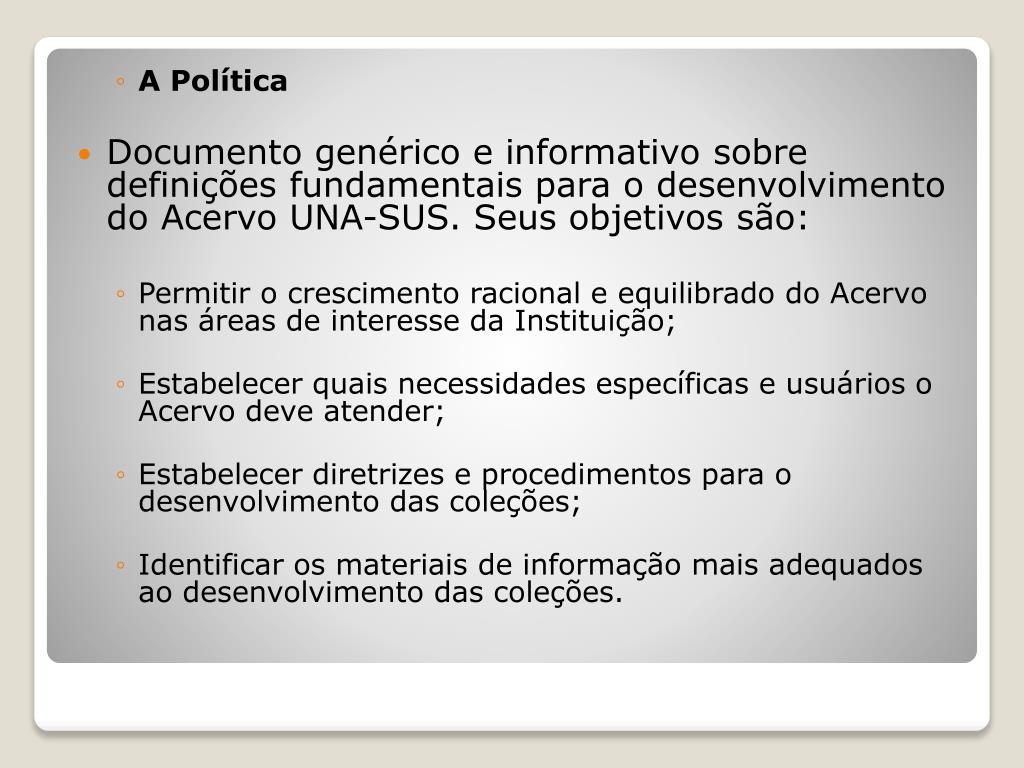 ◦ A Política

• Documento genérico e informativo sobre definições fundamentais para o desenvolvimento do Acervo UNA-SUS. Seus objetivos são:

◦ Permitir o crescimento racional e equilibrado do Acervo nas áreas de interesse da Instituição;

◦ Estabelecer quais necessidades específicas e usuários o Acervo deve atender;

◦ Estabelecer diretrizes e procedimentos para o desenvolvimento das coleções;

◦ Identificar os materiais de informação mais adequados ao desenvolvimento das coleções.